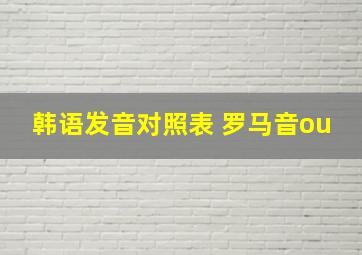 韩语发音对照表 罗马音ou